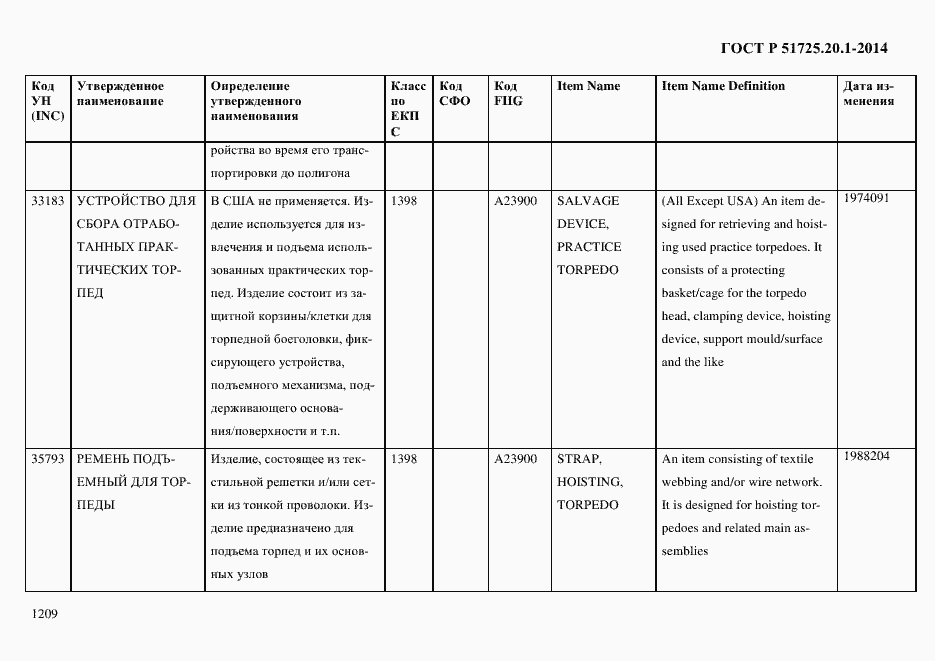 ГОСТ Р 51725.20.1-2014

| Код УН (INC) | Утвержденное наименование | Определение утвержденного наименования | Класс по ЕКПС | Код СФО | Код FIIG | Item Name | Item Name Definition | Дата изменения |
|---|---|---|---|---|---|---|---|---|
| | | ройства во время его транспортировки до полигона | | | | | | |
| 33183 | УСТРОЙСТВО ДЛЯ СБОРА ОТРАБОТАННЫХ ПРАКТИЧЕСКИХ ТОРПЕД | В США не применяется. Изделие используется для извлечения и подъема использованных практических торпед. Изделие состоит из защитной корзины/клетки для торпедной боеголовки, фиксирующего устройства, подъемного механизма, поддерживающего основания/поверхности и т.п. | 1398 | | A23900 | SALVAGE DEVICE, PRACTICE TORPEDO | (All Except USA) An item designed for retrieving and hoisting used practice torpedoes. It consists of a protecting basket/cage for the torpedo head, clamping device, hoisting device, support mould/surface and the like | 1974091 |
| 35793 | РЕМЕНЬ ПОДЪЕМНЫЙ ДЛЯ ТОРПЕДЫ | Изделие, состоящее из текстильной решетки и/или сетки из тонкой проволоки. Изделие предназначено для подъема торпед и их основных узлов | 1398 | | A23900 | STRAP, HOISTING, TORPEDO | An item consisting of textile webbing and/or wire network. It is designed for hoisting torpedoes and related main assemblies | 1988204 |

1209